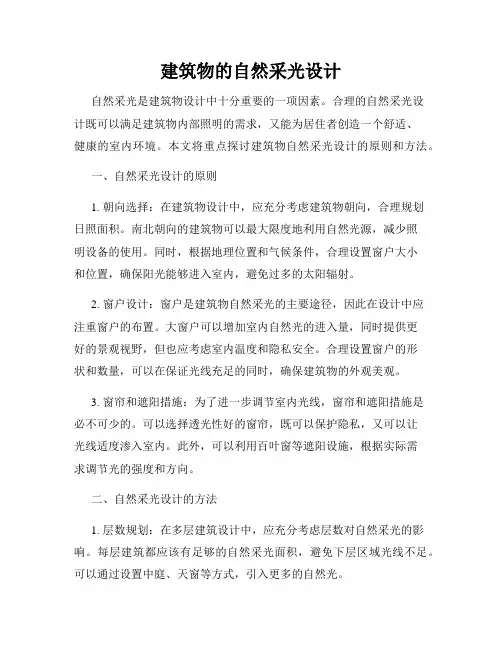 建筑物的自然采光设计

自然采光是建筑物设计中十分重要的一项因素。合理的自然采光设计既可以满足建筑物内部照明的需求，又能为居住者创造一个舒适、健康的室内环境。本文将重点探讨建筑物自然采光设计的原则和方法。

一、自然采光设计的原则

1. 朝向选择：在建筑物设计中，应充分考虑建筑物朝向，合理规划日照面积。南北朝向的建筑物可以最大限度地利用自然光源，减少照明设备的使用。同时，根据地理位置和气候条件，合理设置窗户大小和位置，确保阳光能够进入室内，避免过多的太阳辐射。

2. 窗户设计：窗户是建筑物自然采光的主要途径，因此在设计中应注重窗户的布置。大窗户可以增加室内自然光的进入量，同时提供更好的景观视野，但也应考虑室内温度和隐私安全。合理设置窗户的形状和数量，可以在保证光线充足的同时，确保建筑物的外观美观。

3. 窗帘和遮阳措施：为了进一步调节室内光线，窗帘和遮阳措施是必不可少的。可以选择透光性好的窗帘，既可以保护隐私，又可以让光线适度渗入室内。此外，可以利用百叶窗等遮阳设施，根据实际需求调节光的强度和方向。

二、自然采光设计的方法

1. 层数规划：在多层建筑设计中，应充分考虑层数对自然采光的影响。每层建筑都应该有足够的自然采光面积，避免下层区域光线不足。可以通过设置中庭、天窗等方式，引入更多的自然光。